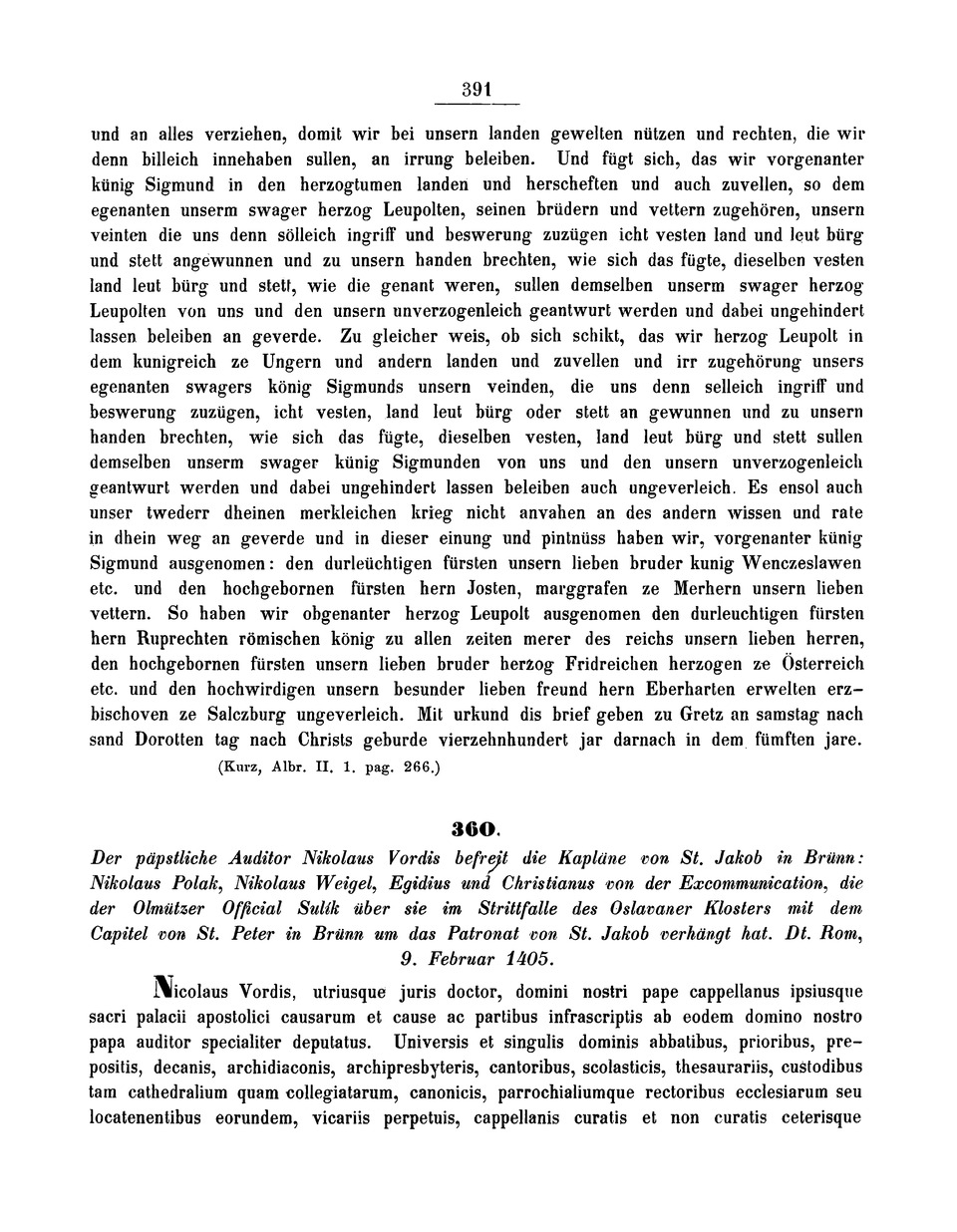 391

und an alles verziehen, domit wir bei unsern landen gewelten nützen und rechten, die wir denn billeich innehaben sullen, an irrung beleiben. Und fügt sich, das wir vorgenanter künig Sigmund in den herzogtumen landen und herscheften und auch zuvellen, so dem egenanten unserm swager herzog Leupolten, seinen brüdern und vettern zugehören, unsern veinten die uns denn sölleich ingriff und beswerung zuzügen icht vesten land und leut bürg und stett angewunnen und zu unsern handen brechten, wie sich das fügte, dieselben vesten land leut bürg und stett, wie die genant weren, sullen demselben unserm swager herzog Leupolten von uns und den unsern unverzogenleich geantwurt werden und dabei ungehindert lassen beleiben an geverde. Zu gleicher weis, ob sich schikt, das wir herzog Leupolt in dem kunigreich ze Ungern und andern landen und zuvellen und irr zugehörung unsers egenanten swagers könig Sigmunds unsern veinden, die uns denn selleich ingriff und beswerung zuzügen, icht vesten, land leut bürg oder stett an gewunnen und zu unsern handen brechten, wie sich das fügte, dieselben vesten, land leut bürg und stett sullen demselben unserm swager künig Sigmunden von uns und den unsern unverzogenleich geantwurt werden und dabei ungehindert lassen beleiben auch ungeverleich. Es ensol auch unser twederr dheinen merkleichen krieg nicht anvahen an des andern wissen und rate in dhein weg an geverde und in dieser einung und pintnüss haben wir, vorgenanter künig Sigmund ausgenomen: den durleüchtigen fürsten unsern lieben bruder kunig Wenczeslawen etc. und den hochgebornen fürsten hern Josten, marggrafen ze Merhern unsern lieben vettern. So haben wir obgenanter herzog Leupolt ausgenomen den durleuchtigen fürsten hern Ruprechten römischen könig zu allen zeiten merer des reichs unsern lieben herren, den hochgebornen fürsten unsern lieben bruder herzog Fridreichen herzogen ze Österreich etc. und den hochwirdigen unsern besunder lieben freund hern Eberharten erwelten erzbischoven ze Salczburg ungeverleich. Mit urkund dis brief geben zu Gretz an samstag nach sand Dorotten tag nach Christs geburde vierzehnhundert jar darnach in dem fümften jare.

(Kurz, Albr. II. 1. pag. 266.)

360.

Der päpstliche Auditor Nikolaus Vordis befreit die Kapläne von St. Jakob in Brünn: Nikolaus Polak, Nikolaus Weigel, Egidius und Christianus von der Excommunication, die der Olmützer Official Sulik über sie im Strittfalle des Oslavaner Klosters mit dem Capitel von St. Peter in Brünn um das Patronat von St. Jakob verhängt hat. Dt. Rom, 9. Februar 1405.

Nicolaus Vordis, utriusque juris doctor, domini nostri pape cappellanus ipsiusque sacri palacii apostolici causarum et cause ac partibus infrascriptis ab eodem domino nostro papa auditor specialiter deputatus. Universis et singulis dominis abbatibus, prioribus, prepositis, decanis, archidiaconis, archipresbyteris, cantoribus, scolasticis, thesaurariis, custodibus tam cathedralium quam collegiatarum, canonicis, parrochialiumque rectoribus ecclesiarum seu locatenentibus eorundem, vicariis perpetuis, cappellanis curatis et non curatis ceterisque